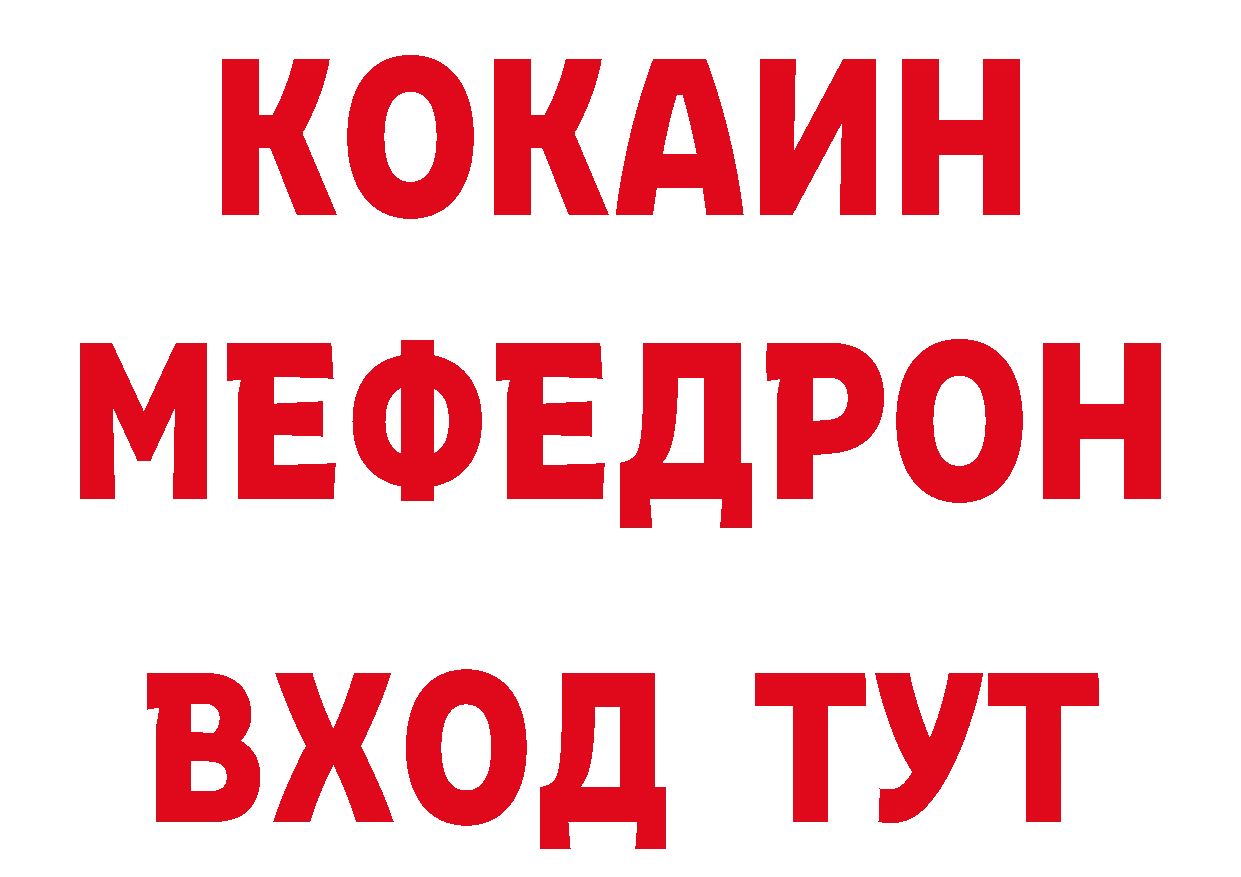 КОКАИН
МЕФЕДРОН
ВХОД ТУТ